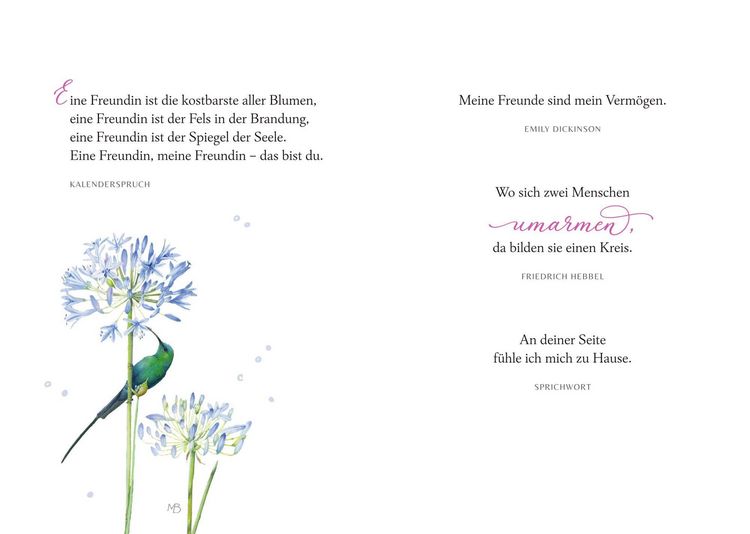 Eine Freundin ist die kostbarste aller Blumen,
eine Freundin ist der Fels in der Brandung,
eine Freundin ist der Spiegel der Seele.
Eine Freundin, meine Freundin – das bist du.

KALENDERSPRUCH

MB

Meine Freunde sind mein Vermögen.

EMILY DICKINSON

Wo sich zwei Menschen
umarmen,
da bilden sie einen Kreis.

FRIEDRICH HEBBEL

An deiner Seite
fühle ich mich zu Hause.

SPRICHWORT